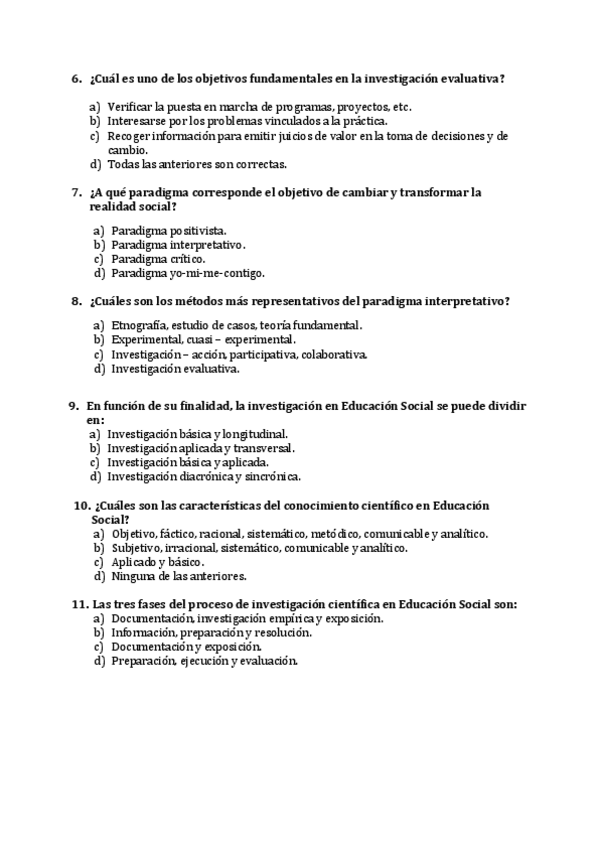 6. ¿Cuál es uno de los objetivos fundamentales en la investigación evaluativa?

a) Verificar la puesta en marcha de programas, proyectos, etc.
b) Interesarse por los problemas vinculados a la práctica.
c) Recoger información para emitir juicios de valor en la toma de decisiones y de cambio.
d) Todas las anteriores son correctas.

7. ¿A qué paradigma corresponde el objetivo de cambiar y transformar la realidad social?

a) Paradigma positivista.
b) Paradigma interpretativo.
c) Paradigma crítico.
d) Paradigma yo-mi-me-contigo.

8. ¿Cuáles son los métodos más representativos del paradigma interpretativo?

a) Etnografía, estudio de casos, teoría fundamental.
b) Experimental, cuasi – experimental.
c) Investigación – acción, participativa, colaborativa.
d) Investigación evaluativa.

9. En función de su finalidad, la investigación en Educación Social se puede dividir en:
a) Investigación básica y longitudinal.
b) Investigación aplicada y transversal.
c) Investigación básica y aplicada.
d) Investigación diacrónica y sincrónica.

10. ¿Cuáles son las características del conocimiento científico en Educación Social?
a) Objetivo, fáctico, racional, sistemático, metódico, comunicable y analítico.
b) Subjetivo, irracional, sistemático, comunicable y analítico.
c) Aplicado y básico.
d) Ninguna de las anteriores.

11. Las tres fases del proceso de investigación científica en Educación Social son:
a) Documentación, investigación empírica y exposición.
b) Información, preparación y resolución.
c) Documentación y exposición.
d) Preparación, ejecución y evaluación.